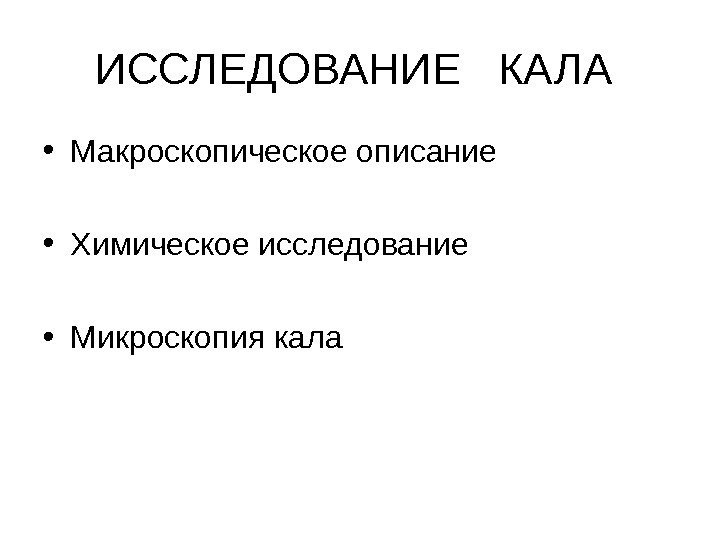 ИССЛЕДОВАНИЕ КАЛА

• Макроскопическое описание

• Химическое исследование

• Микроскопия кала